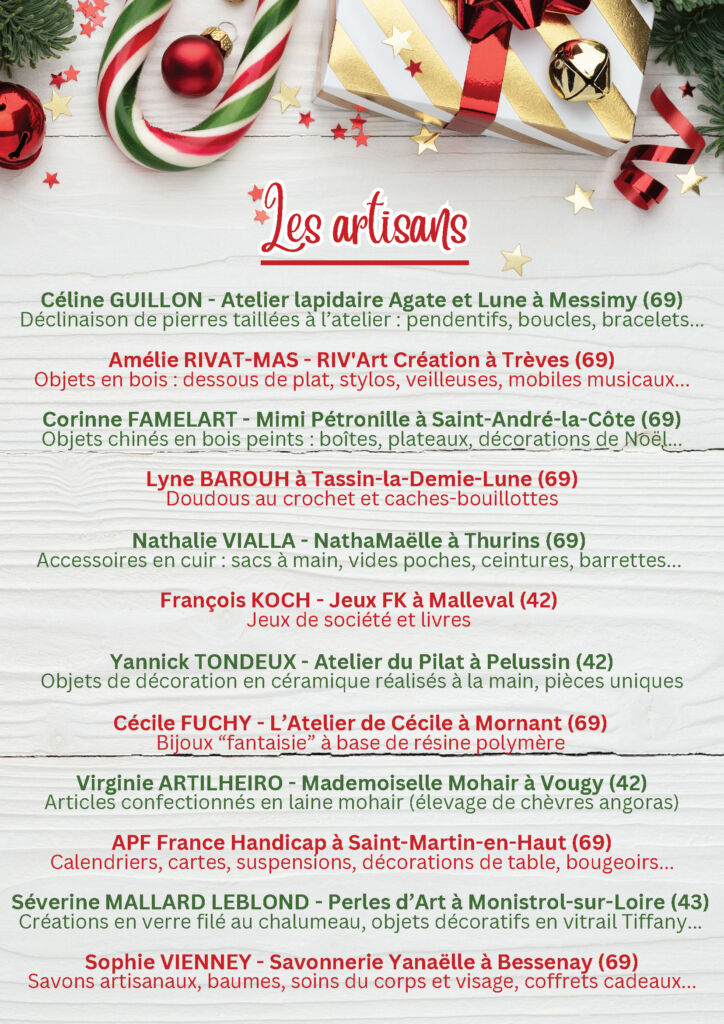 Les artisans

Céline GUILLON - Atelier lapidaire Agate et Lune à Messimy (69)
Déclinaison de pierres taillées à l'atelier : pendentifs, boucles, bracelets...

Amélie RIVAT-MAS - RIV'Art Création à Trèves (69)
Objets en bois : dessous de plat, stylos, veilleuses, mobiles musicaux...

Corinne FAMELART - Mimi Pétronille à Saint-André-la-Côte (69)
Objets chinés en bois peints : boîtes, plateaux, décorations de Noël...

Lyne BAROUH à Tassin-la-Demie-Lune (69)
Doudous au crochet et caches-bouillottes

Nathalie VIALLA - NathaMaëlle à Thurins (69)
Accessoires en cuir : sacs à main, vides poches, ceintures, barrettes...

François KOCH - Jeux FK à Malleval (42)
Jeux de société et livres

Yannick TONDEUX - Atelier du Pilat à Pelussin (42)
Objets de décoration en céramique réalisés à la main, pièces uniques

Cécile FUCHY - L'Atelier de Cécile à Mornant (69)
Bijoux "fantaisie" à base de résine polymère

Virginie ARTILHEIRO - Mademoiselle Mohair à Vougy (42)
Articles confectionnés en laine mohair (élevage de chèvres angoras)

APF France Handicap à Saint-Martin-en-Haut (69)
Calendriers, cartes, suspensions, décorations de table, bougeoirs...

Séverine MALLARD LEBLOND - Perles d'Art à Monistrol-sur-Loire (43)
Créations en verre filé au chalumeau, objets décoratifs en vitrail Tiffany...

Sophie VIENNEY - Savonnerie Yanaëlle à Bessenay (69)
Savons artisanaux, baumes, soins du corps et visage, coffrets cadeaux...